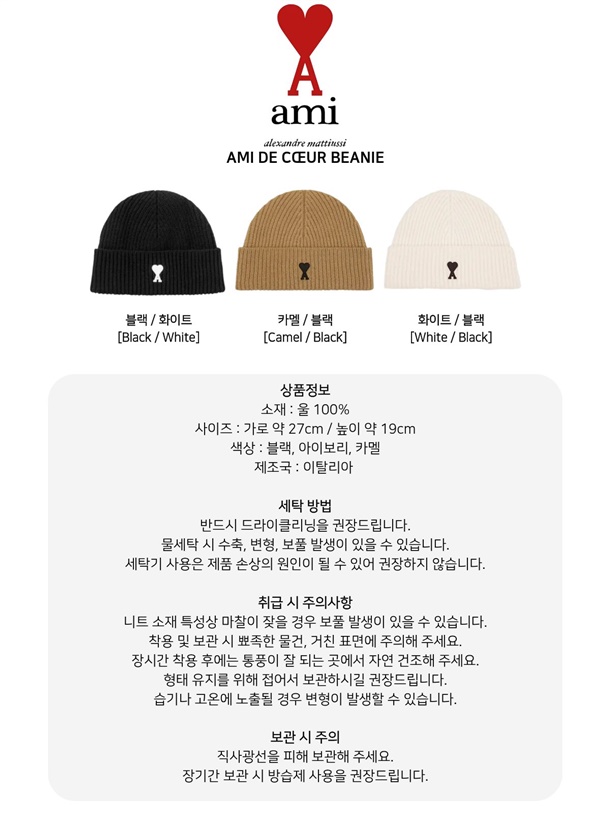 ami

alexandre mattiussi

AMI DE CŒUR BEANIE

블랙 / 화이트
[Black / White]

카멜 / 블랙
[Camel / Black]

화이트 / 블랙
[White / Black]

상품정보
소재 : 울 100%
사이즈 : 가로 약 27cm / 높이 약 19cm
색상 : 블랙, 아이보리, 카멜
제조국 : 이탈리아

세탁 방법
반드시 드라이클리닝을 권장드립니다.
물세탁 시 수축, 변형, 보풀 발생이 있을 수 있습니다.
세탁기 사용은 제품 손상의 원인이 될 수 있어 권장하지 않습니다.

취급 시 주의사항
니트 소재 특성상 마찰이 잦을 경우 보풀 발생이 있을 수 있습니다.
착용 및 보관 시 뾰족한 물건, 거친 표면에 주의해 주세요.
장시간 착용 후에는 통풍이 잘 되는 곳에서 자연 건조해 주세요.
형태 유지를 위해 접어서 보관하시길 권장드립니다.
습기나 고온에 노출될 경우 변형이 발생할 수 있습니다.

보관 시 주의
직사광선을 피해 보관해 주세요.
장기간 보관 시 방습제 사용을 권장드립니다.